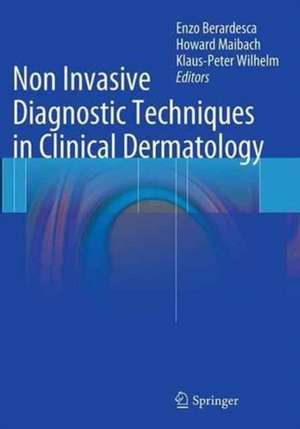 Enzo Berardesca
Howard Maibach
Klaus-Peter Wilhelm
Editors

Non Invasive Diagnostic Techniques in Clinical Dermatology

Springer